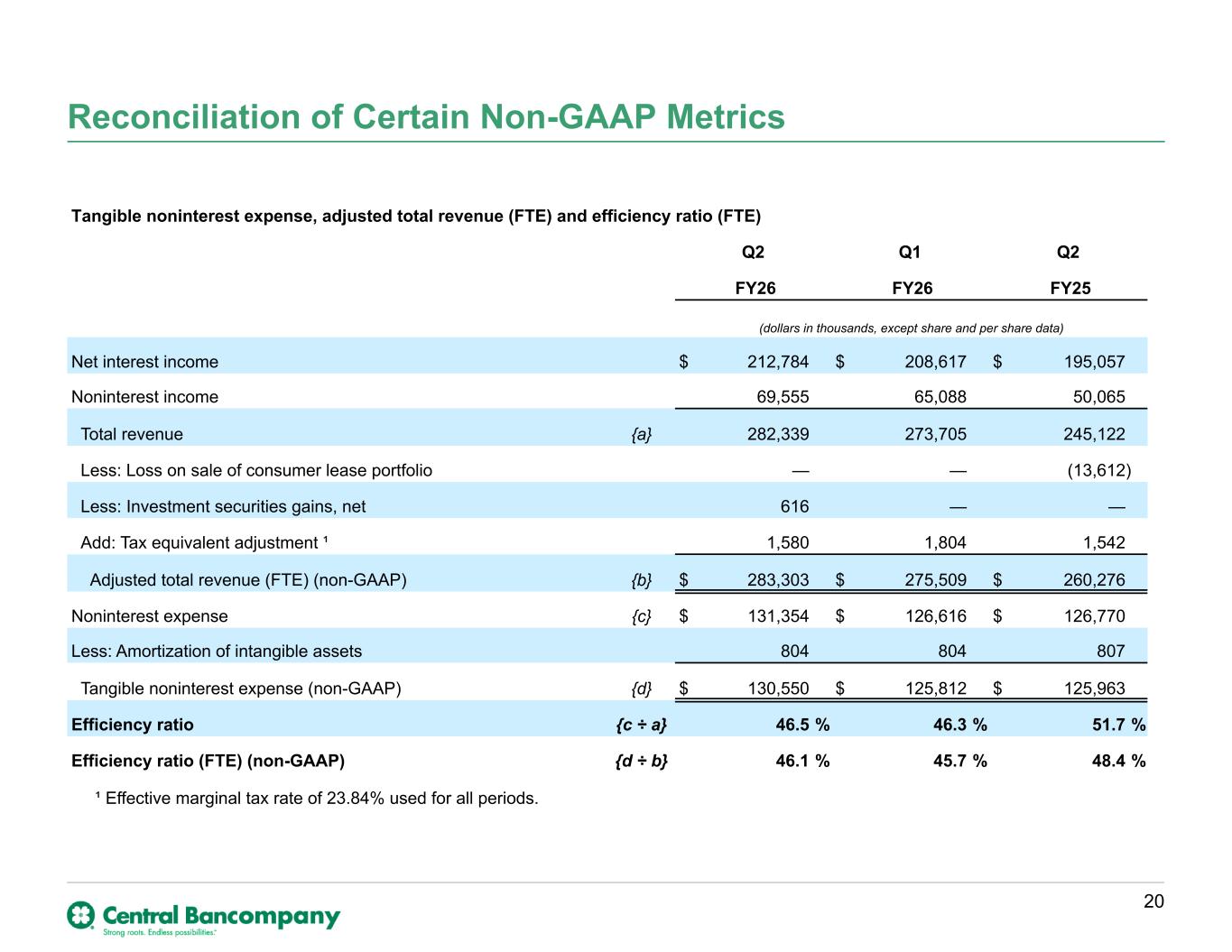 Reconciliation of Certain Non-GAAP Metrics

Tangible noninterest expense, adjusted total revenue (FTE) and efficiency ratio (FTE)

| | | Q2 FY26 | Q1 FY26 | Q2 FY25 |
|---|---|---|---|---|
| | | (dollars in thousands, except share and per share data) | | |
| Net interest income | | $ 212,784 | $ 208,617 | $ 195,057 |
| Noninterest income | | 69,555 | 65,088 | 50,065 |
| Total revenue | {a} | 282,339 | 273,705 | 245,122 |
| Less: Loss on sale of consumer lease portfolio | | — | — | (13,612) |
| Less: Investment securities gains, net | | 616 | — | — |
| Add: Tax equivalent adjustment ¹ | | 1,580 | 1,804 | 1,542 |
| Adjusted total revenue (FTE) (non-GAAP) | {b} | $ 283,303 | $ 275,509 | $ 260,276 |
| Noninterest expense | {c} | $ 131,354 | $ 126,616 | $ 126,770 |
| Less: Amortization of intangible assets | | 804 | 804 | 807 |
| Tangible noninterest expense (non-GAAP) | {d} | $ 130,550 | $ 125,812 | $ 125,963 |
| Efficiency ratio | {c ÷ a} | 46.5 % | 46.3 % | 51.7 % |
| Efficiency ratio (FTE) (non-GAAP) | {d ÷ b} | 46.1 % | 45.7 % | 48.4 % |

¹ Effective marginal tax rate of 23.84% used for all periods.

Central Bancompany
Strong roots. Endless possibilities.

20